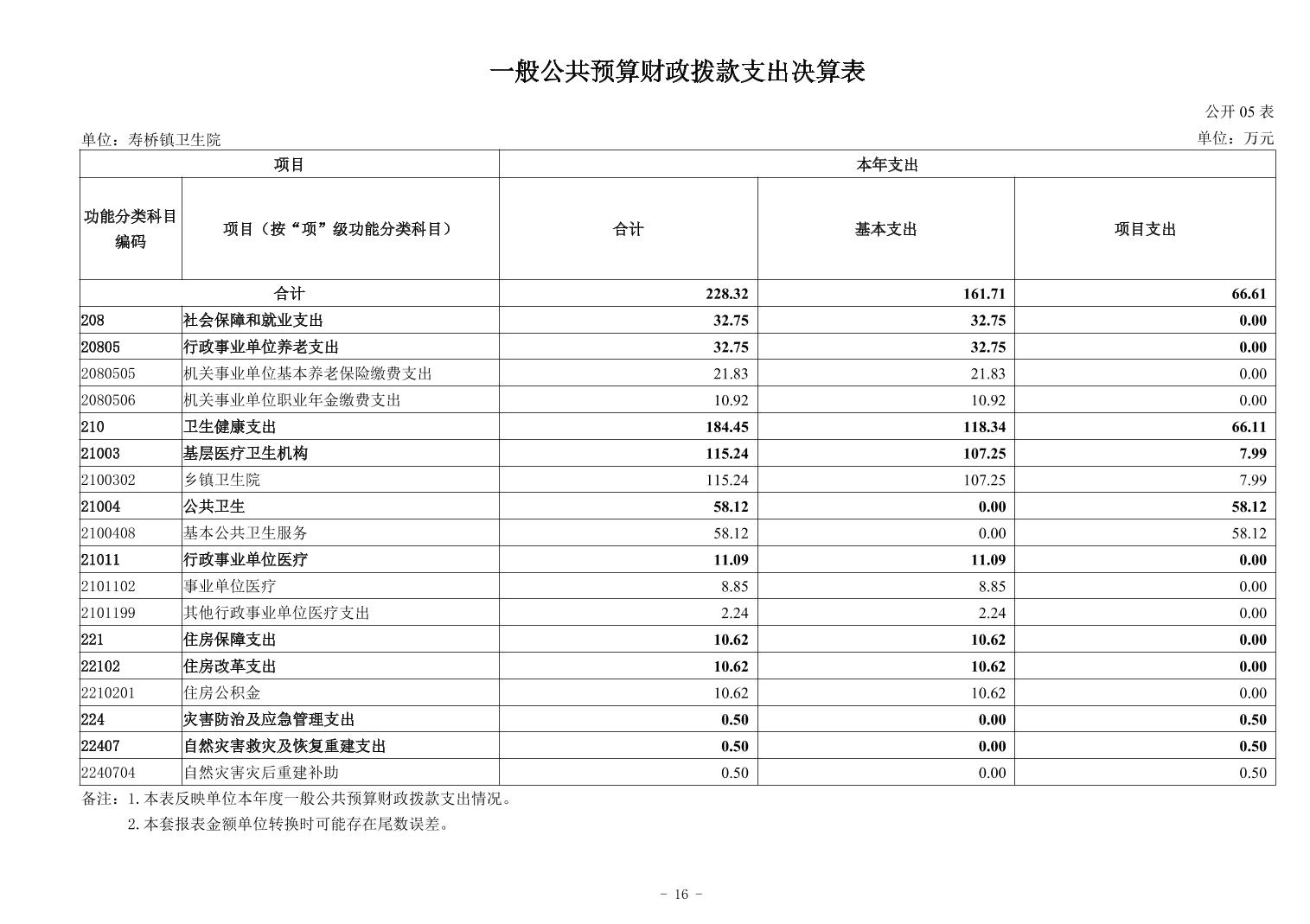 一般公共预算财政拨款支出决算表

公开 05 表

单位：寿桥镇卫生院

单位：万元

| 项目 | | 本年支出 | | |
|---|---|---|---|---|
| 功能分类科目编码 | 项目（按“项”级功能分类科目） | 合计 | 基本支出 | 项目支出 |
| 合计 | | 228.32 | 161.71 | 66.61 |
| 208 | 社会保障和就业支出 | 32.75 | 32.75 | 0.00 |
| 20805 | 行政事业单位养老支出 | 32.75 | 32.75 | 0.00 |
| 2080505 | 机关事业单位基本养老保险缴费支出 | 21.83 | 21.83 | 0.00 |
| 2080506 | 机关事业单位职业年金缴费支出 | 10.92 | 10.92 | 0.00 |
| 210 | 卫生健康支出 | 184.45 | 118.34 | 66.11 |
| 21003 | 基层医疗卫生机构 | 115.24 | 107.25 | 7.99 |
| 2100302 | 乡镇卫生院 | 115.24 | 107.25 | 7.99 |
| 21004 | 公共卫生 | 58.12 | 0.00 | 58.12 |
| 2100408 | 基本公共卫生服务 | 58.12 | 0.00 | 58.12 |
| 21011 | 行政事业单位医疗 | 11.09 | 11.09 | 0.00 |
| 2101102 | 事业单位医疗 | 8.85 | 8.85 | 0.00 |
| 2101199 | 其他行政事业单位医疗支出 | 2.24 | 2.24 | 0.00 |
| 221 | 住房保障支出 | 10.62 | 10.62 | 0.00 |
| 22102 | 住房改革支出 | 10.62 | 10.62 | 0.00 |
| 2210201 | 住房公积金 | 10.62 | 10.62 | 0.00 |
| 224 | 灾害防治及应急管理支出 | 0.50 | 0.00 | 0.50 |
| 22407 | 自然灾害救灾及恢复重建支出 | 0.50 | 0.00 | 0.50 |
| 2240704 | 自然灾害灾后重建补助 | 0.50 | 0.00 | 0.50 |

备注：1.本表反映单位本年度一般公共预算财政拨款支出情况。
2.本套报表金额单位转换时可能存在尾数误差。

- 16 -